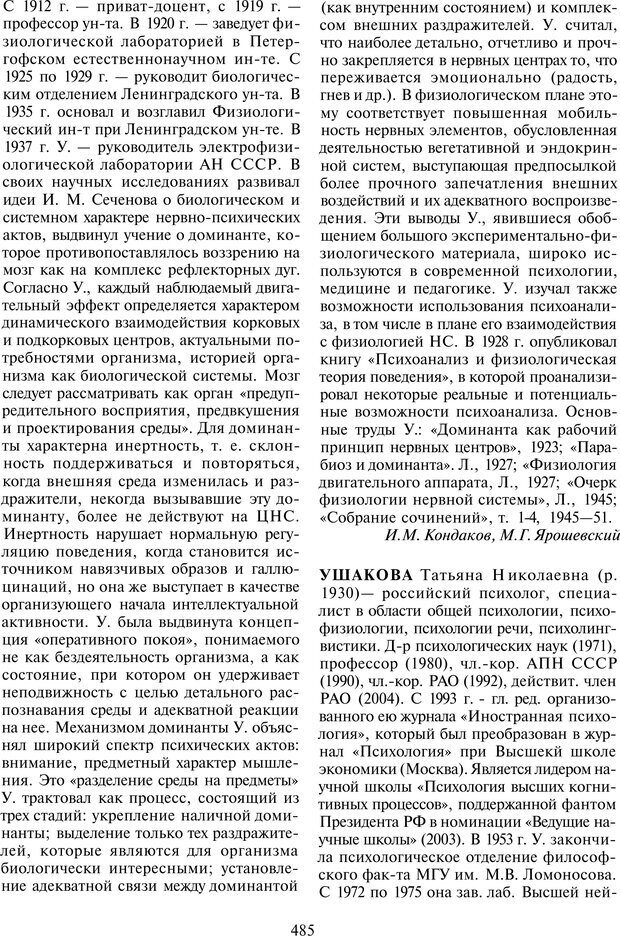 С 1912 г. — приват-доцент, с 1919 г. — профессор ун-та. В 1920 г. — заведует физиологической лабораторией в Петергофском естественнонаучном ин-те. С 1925 по 1929 г. — руководит биологическим отделением Ленинградского ун-та. В 1935 г. основал и возглавил Физиологический ин-т при Ленинградском ун-те. В 1937 г. У. — руководитель электрофизиологической лаборатории АН СССР. В своих научных исследованиях развивал идеи И. М. Сеченова о биологическом и системном характере нервно-психических актов, выдвинул учение о доминанте, которое противопоставлялось воззрению на мозг как на комплекс рефлекторных дуг. Согласно У., каждый наблюдаемый двигательный эффект определяется характером динамического взаимодействия корковых и подкорковых центров, актуальными потребностями организма, историей организма как биологической системы. Мозг следует рассматривать как орган «предупредительного восприятия, предвкушения и проектирования среды». Для доминанты характерна инертность, т. е. склонность поддерживаться и повторяться, когда внешняя среда изменилась и раздражители, некогда вызывавшие эту доминанту, более не действуют на ЦНС. Инертность нарушает нормальную регуляцию поведения, когда становится источником навязчивых образов и галлюцинаций, но она же выступает в качестве организующего начала интеллектуальной активности. У. была выдвинута концепция «оперативного покоя», понимаемого не как бездеятельность организма, а как состояние, при котором он удерживает неподвижность с целью детального распознавания среды и адекватной реакции на нее. Механизмом доминанты У. объяснял широкий спектр психических актов: внимание, предметный характер мышления. Это «разделение среды на предметы» У. трактовал как процесс, состоящий из трех стадий: укрепление наличной доминанты; выделение только тех раздражителей, которые являются для организма биологически интересными; установление адекватной связи между доминантой (как внутренним состоянием) и комплексом внешних раздражителей. У. считал, что наиболее детально, отчетливо и прочно закрепляется в нервных центрах то, что переживается эмоционально (радость, гнев и др.). В физиологическом плане этому соответствует повышенная мобильность нервных элементов, обусловленная деятельностью вегетативной и эндокринной систем, выступающая предпосылкой более прочного запечатления внешних воздействий и их адекватного воспроизведения. Эти выводы У., явившиеся обобщением большого экспериментально-физиологического материала, широко используются в современной психологии, медицине и педагогике. У. изучал также возможности использования психоанализа, в том числе в плане его взаимодействия с физиологией НС. В 1928 г. опубликовал книгу «Психоанализ и физиологическая теория поведения», в которой проанализировал некоторые реальные и потенциальные возможности психоанализа. Основные труды У.: «Доминанта как рабочий принцип нервных центров», 1923; «Парабиоз и доминанта». Л., 1927; «Физиология двигательного аппарата, Л., 1927; «Очерк физиологии нервной системы», Л., 1945; «Собрание сочинений», т. 1-4, 1945—51.
И.М. Кондаков, М.Г. Ярошевский

УШАКОВА Татьяна Николаевна (р. 1930)— российский психолог, специалист в области общей психологии, психофизиологии, психологии речи, психолингвистики. Д-р психологических наук (1971), профессор (1980), чл.-кор. АПН СССР (1990), чл.-кор. РАО (1992), действит. член РАО (2004). С 1993 г. - гл. ред. организованного ею журнала «Иностранная психология», который был преобразован в журнал «Психология» при Высшекй школе экономики (Москва). Является лидером научной школы «Психология высших когнитивных процессов», поддержанной фантом Президента РФ в номинации «Ведущие научные школы» (2003). В 1953 г. У. закончила психологическое отделение философского фак-та МГУ им. М.В. Ломоносова. С 1972 по 1975 она зав. лаб. Высшей ней-

485